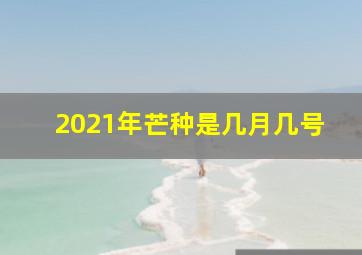 2021年芒种是几月几号